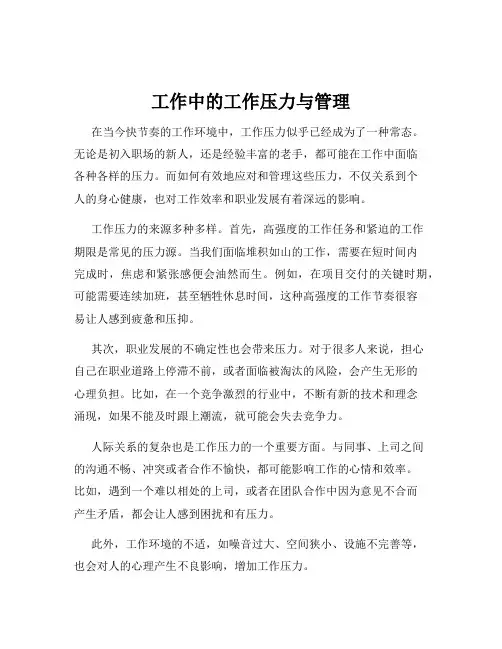 工作中的工作压力与管理

在当今快节奏的工作环境中，工作压力似乎已经成为了一种常态。无论是初入职场的新人，还是经验丰富的老手，都可能在工作中面临各种各样的压力。而如何有效地应对和管理这些压力，不仅关系到个人的身心健康，也对工作效率和职业发展有着深远的影响。

工作压力的来源多种多样。首先，高强度的工作任务和紧迫的工作期限是常见的压力源。当我们面临堆积如山的工作，需要在短时间内完成时，焦虑和紧张感便会油然而生。例如，在项目交付的关键时期，可能需要连续加班，甚至牺牲休息时间，这种高强度的工作节奏很容易让人感到疲惫和压抑。

其次，职业发展的不确定性也会带来压力。对于很多人来说，担心自己在职业道路上停滞不前，或者面临被淘汰的风险，会产生无形的心理负担。比如，在一个竞争激烈的行业中，不断有新的技术和理念涌现，如果不能及时跟上潮流，就可能会失去竞争力。

人际关系的复杂也是工作压力的一个重要方面。与同事、上司之间的沟通不畅、冲突或者合作不愉快，都可能影响工作的心情和效率。比如，遇到一个难以相处的上司，或者在团队合作中因为意见不合而产生矛盾，都会让人感到困扰和有压力。

此外，工作环境的不适，如噪音过大、空间狭小、设施不完善等，也会对人的心理产生不良影响，增加工作压力。